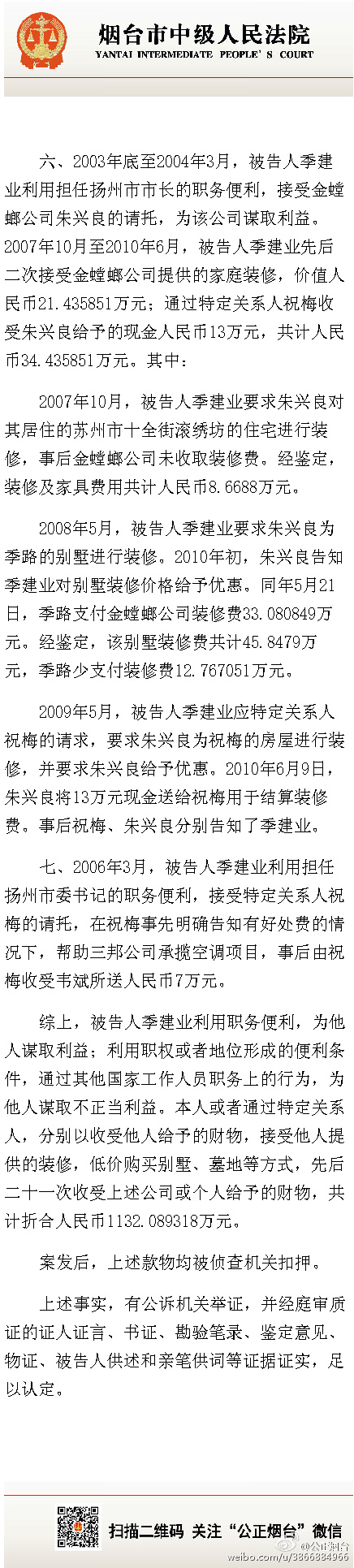 烟台市中级人民法院
YANTAI INTERMEDIATE PEOPLE'S COURT

六、2003年底至2004年3月，被告人季建业利用担任扬州市市长的职务便利，接受金螳螂公司朱兴良的请托，为该公司谋取利益。2007年10月至2010年6月，被告人季建业先后二次接受金螳螂公司提供的家庭装修，价值人民币21.435851万元；通过特定关系人祝梅收受朱兴良给予的现金人民币13万元，共计人民币34.435851万元。其中：

2007年10月，被告人季建业要求朱兴良对其居住的苏州市十全街滚绣坊的住宅进行装修，事后金螳螂公司未收取装修费。经鉴定，装修及家具费用共计人民币8.6688万元。

2008年5月，被告人季建业要求朱兴良为季路的别墅进行装修。2010年初，朱兴良告知季建业对别墅装修价格给予优惠。同年5月21日，季路支付金螳螂公司装修费33.080849万元。经鉴定，该别墅装修费共计45.8479万元，季路少支付装修费12.767051万元。

2009年5月，被告人季建业应特定关系人祝梅的请求，要求朱兴良为祝梅的房屋进行装修，并要求朱兴良给予优惠。2010年6月9日，朱兴良将13万元现金送给祝梅用于结算装修费。事后祝梅、朱兴良分别告知了季建业。

七、2006年3月，被告人季建业利用担任扬州市委书记的职务便利，接受特定关系人祝梅的请托，在祝梅事先明确告知有好处费的情况下，帮助三邦公司承揽空调项目，事后由祝梅收受韦斌所送人民币7万元。

综上，被告人季建业利用职务便利，为他人谋取利益；利用职权或者地位形成的便利条件，通过其他国家工作人员职务上的行为，为他人谋取不正当利益。本人或者通过特定关系人，分别以收受他人给予的财物，接受他人提供的装修，低价购买别墅、墓地等方式，先后二十一次收受上述公司或个人给予的财物，共计折合人民币1132.089318万元。

案发后，上述款物均被侦查机关扣押。

上述事实，有公诉机关举证，并经庭审质证的证人证言、书证、勘验笔录、鉴定意见、物证、被告人供述和亲笔供词等证据证实，足以认定。

扫描二维码 关注“公正烟台”微信

@公正烟台
weibo.com/u/3866884966